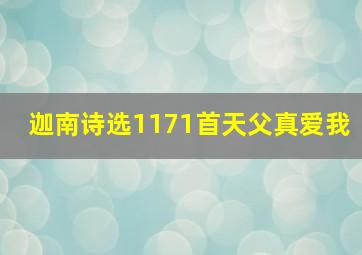 迦南诗选1171首天父真爱我